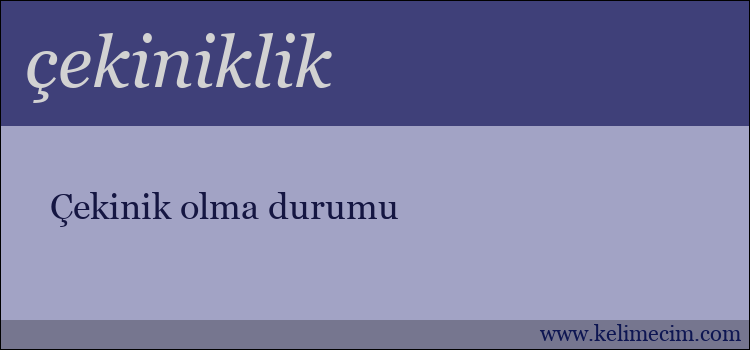 çekiniklik

Çekinik olma durumu

www.kelimecim.com